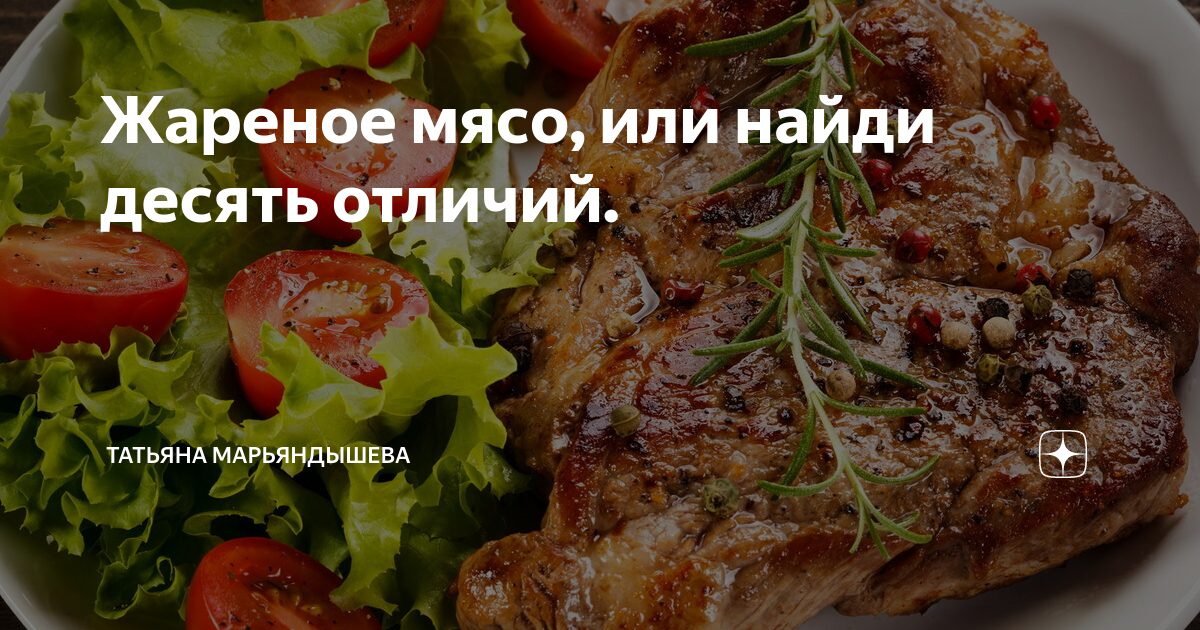 Жареное мясо, или найди десять отличий.

ТАТЬЯНА МАРЬЯНДЫШЕВА